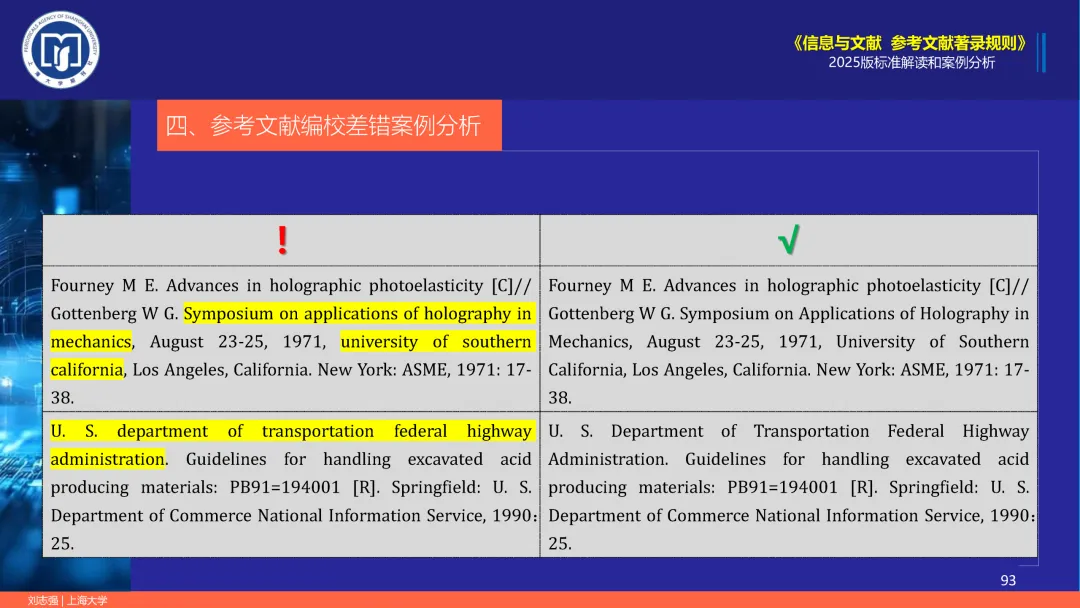 《信息与文献 参考文献著录规则》
2025版标准解读和案例分析

四、参考文献编校差错案例分析

| ! | √ |
|---|---|
| Fourney M E. Advances in holographic photoelasticity [C]// Gottenberg W G. Symposium on applications of holography in mechanics, August 23-25, 1971, university of southern california, Los Angeles, California. New York: ASME, 1971: 17-38. | Fourney M E. Advances in holographic photoelasticity [C]// Gottenberg W G. Symposium on Applications of Holography in Mechanics, August 23-25, 1971, University of Southern California, Los Angeles, California. New York: ASME, 1971: 17-38. |
| U. S. department of transportation federal highway administration. Guidelines for handling excavated acid producing materials: PB91=194001 [R]. Springfield: U. S. Department of Commerce National Information Service, 1990: 25. | U. S. Department of Transportation Federal Highway Administration. Guidelines for handling excavated acid producing materials: PB91=194001 [R]. Springfield: U. S. Department of Commerce National Information Service, 1990: 25. |

93

刘志强 | 上海大学